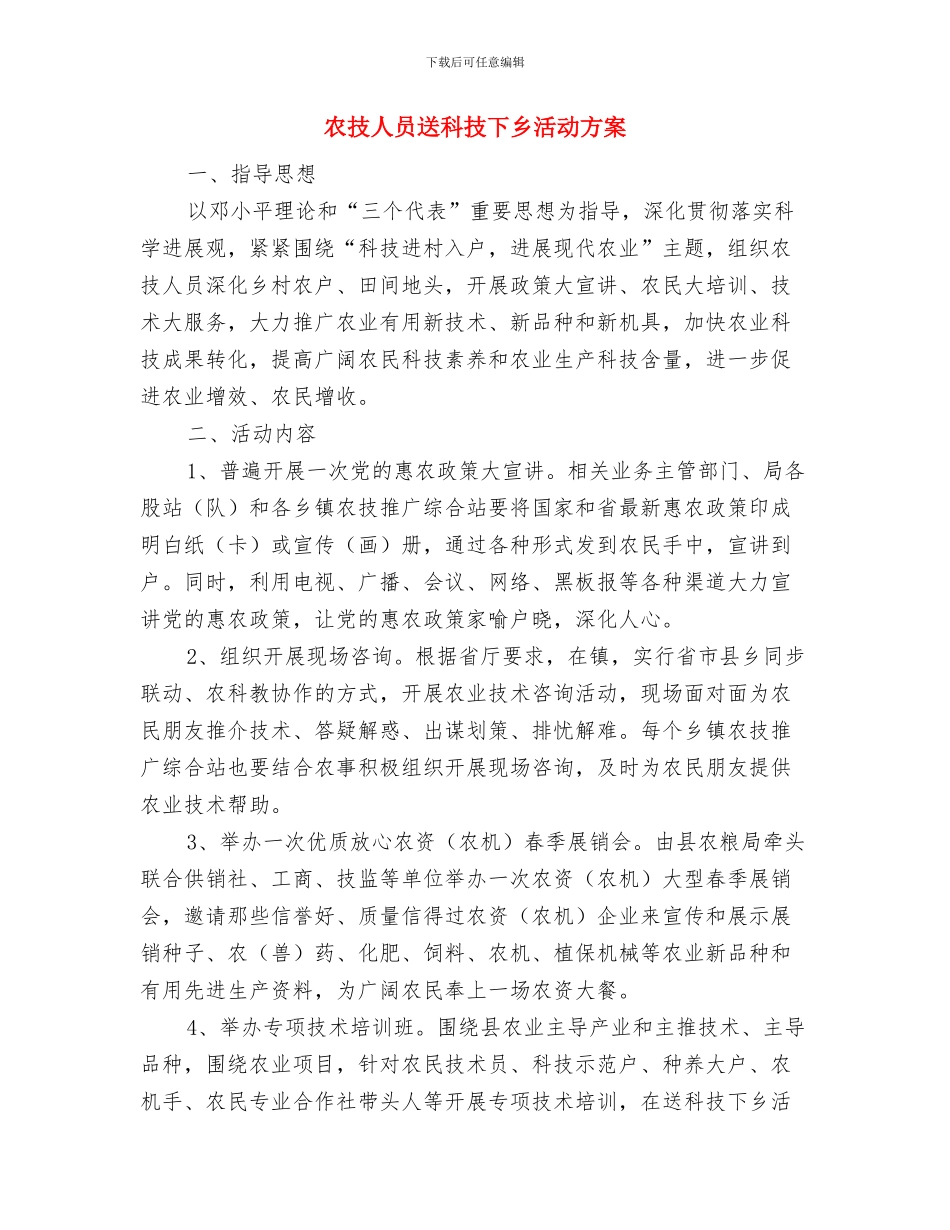 下载后可任意编辑

农技人员送科技下乡活动方案

一、指导思想

以邓小平理论和“三个代表”重要思想为指导，深化贯彻落实科学进展观，紧紧围绕“科技进村入户，进展现代农业”主题，组织农技人员深化乡村农户、田间地头，开展政策大宣讲、农民大培训、技术大服务，大力推广农业有用新技术、新品种和新机具，加快农业科技成果转化，提高广阔农民科技素养和农业生产科技含量，进一步促进农业增效、农民增收。

二、活动内容

1、普遍开展一次党的惠农政策大宣讲。相关业务主管部门、局各股站（队）和各乡镇农技推广综合站要将国家和省最新惠农政策印成明白纸（卡）或宣传（画）册，通过各种形式发到农民手中，宣讲到户。同时，利用电视、广播、会议、网络、黑板报等各种渠道大力宣讲党的惠农政策，让党的惠农政策家喻户晓，深化人心。

2、组织开展现场咨询。根据省厅要求，在镇，实行省市县乡同步联动、农科教协作的方式，开展农业技术咨询活动，现场面对面为农民朋友推介技术、答疑解惑、出谋划策、排忧解难。每个乡镇农技推广综合站也要结合农事积极组织开展现场咨询，及时为农民朋友提供农业技术帮助。

3、举办一次优质放心农资（农机）春季展销会。由县农粮局牵头联合供销社、工商、技监等单位举办一次农资（农机）大型春季展销会，邀请那些信誉好、质量信得过农资（农机）企业来宣传和展示展销种子、农（兽）药、化肥、饲料、农机、植保机械等农业新品种和有用先进生产资料，为广阔农民奉上一场农资大餐。

4、举办专项技术培训班。围绕县农业主导产业和主推技术、主导品种，围绕农业项目，针对农民技术员、科技示范户、种养大户、农机手、农民专业合作社带头人等开展专项技术培训，在送科技下乡活